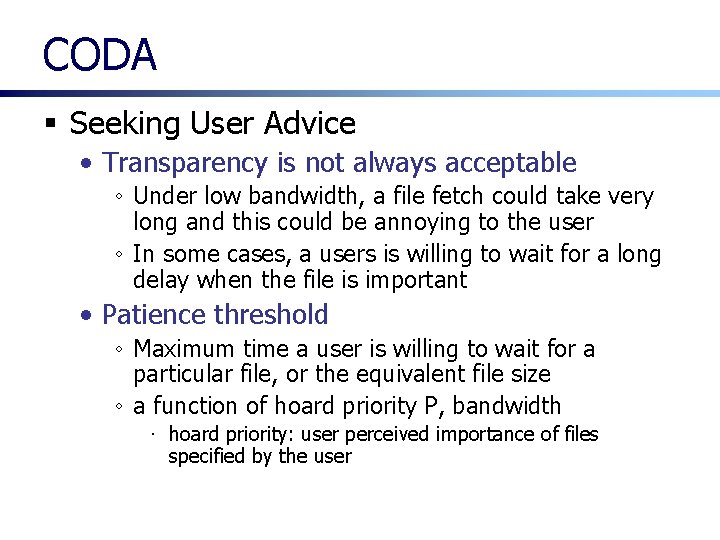 CODA

▪ Seeking User Advice
• Transparency is not always acceptable
◦ Under low bandwidth, a file fetch could take very long and this could be annoying to the user
◦ In some cases, a users is willing to wait for a long delay when the file is important
• Patience threshold
◦ Maximum time a user is willing to wait for a particular file, or the equivalent file size
◦ a function of hoard priority P, bandwidth
· hoard priority: user perceived importance of files specified by the user